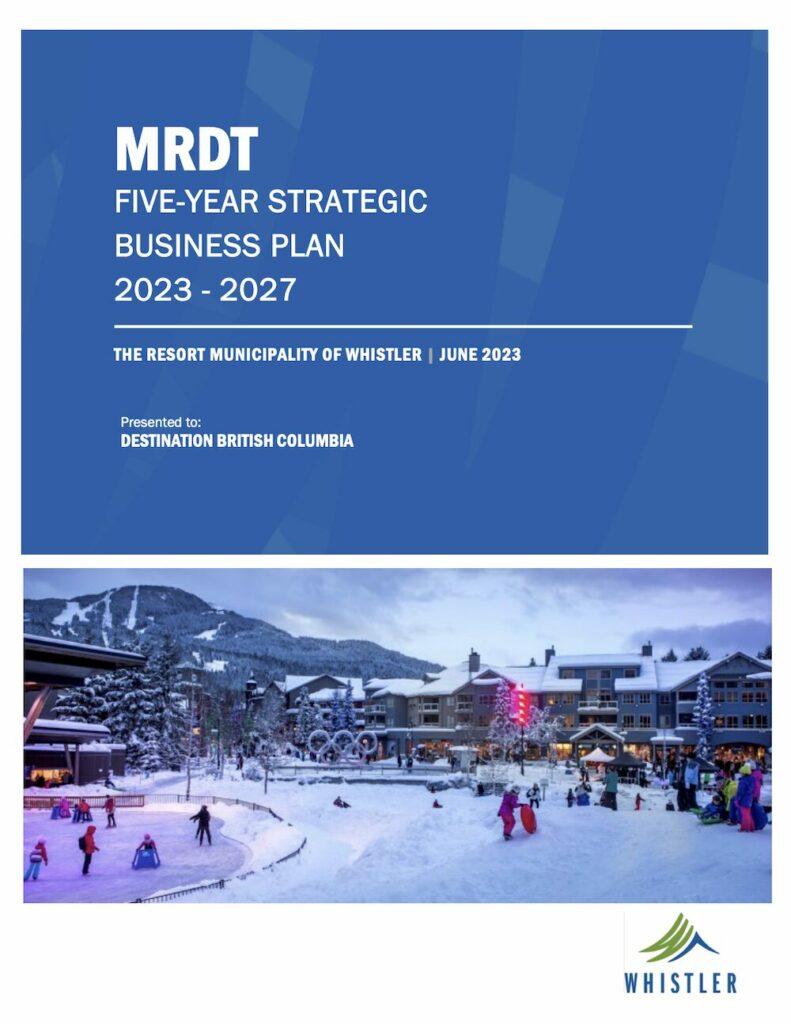 MRDT
FIVE-YEAR STRATEGIC
BUSINESS PLAN
2023 - 2027

THE RESORT MUNICIPALITY OF WHISTLER | JUNE 2023

Presented to:
DESTINATION BRITISH COLUMBIA

WHISTLER